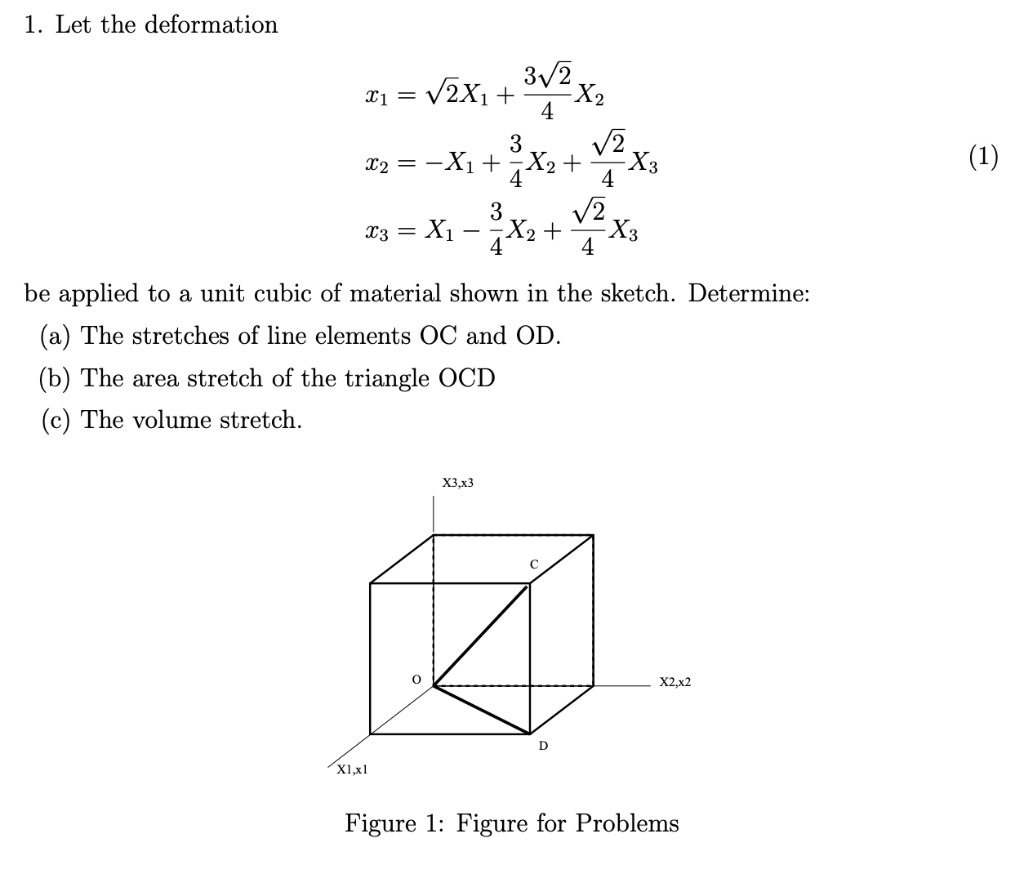 1. Let the deformation

$x_1 = \sqrt{2}X_1 + \frac{3\sqrt{2}}{4}X_2$
$x_2 = -X_1 + \frac{3}{4}X_2 + \frac{\sqrt{2}}{4}X_3$ (1)
$x_3 = X_1 - \frac{3}{4}X_2 + \frac{\sqrt{2}}{4}X_3$

be applied to a unit cubic of material shown in the sketch. Determine:
(a) The stretches of line elements OC and OD.
(b) The area stretch of the triangle OCD
(c) The volume stretch.

X3,x3
C
O
X2,x2
D
X1,x1

Figure 1: Figure for Problems